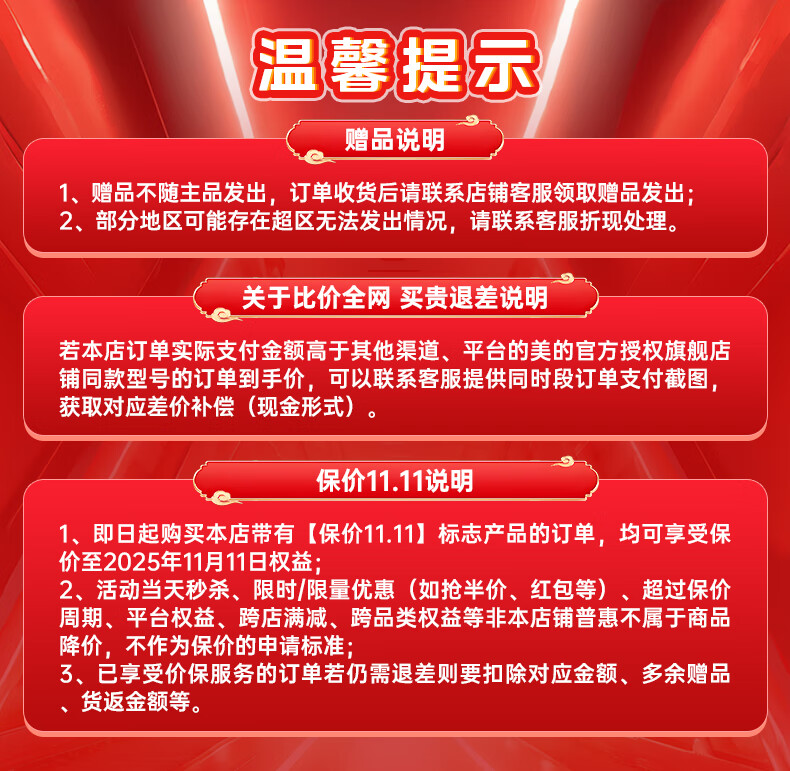 温馨提示

赠品说明

1、赠品不随主品发出，订单收货后请联系店铺客服领取赠品发出；
2、部分地区可能存在超区无法发出情况，请联系客服折现处理。

关于比价全网 买贵退差说明

若本店订单实际支付金额高于其他渠道、平台的美的官方授权旗舰店铺同款型号的订单到手价，可以联系客服提供同时段订单支付截图，获取对应差价补偿（现金形式）。

保价11.11说明

1、即日起购买本店带有【保价11.11】标志产品的订单，均可享受保价至2025年11月11日权益；
2、活动当天秒杀、限时/限量优惠（如抢半价、红包等）、超过保价周期、平台权益、跨店满减、跨品类权益等非本店铺普惠不属于商品降价，不作为保价的申请标准；
3、已享受价保服务的订单若仍需退差则要扣除对应金额、多余赠品、货返金额等。